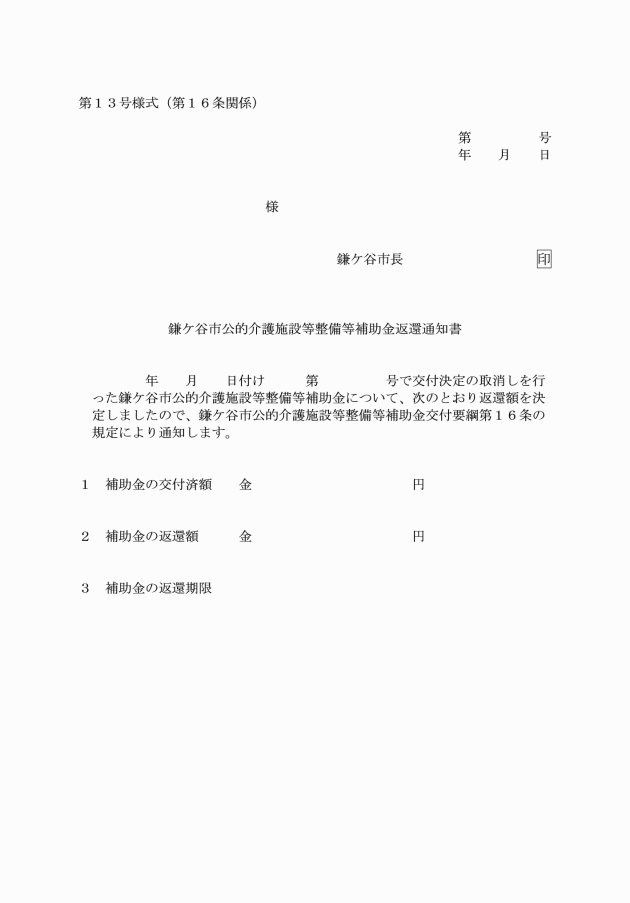 第１３号様式（第１６条関係）

第　　　号
年　月　日

様

鎌ケ谷市長　　　　印

鎌ケ谷市公的介護施設等整備等補助金返還通知書

年　月　日付け　第　　号で交付決定の取消しを行った鎌ケ谷市公的介護施設等整備等補助金について、次のとおり返還額を決定しましたので、鎌ケ谷市公的介護施設等整備等補助金交付要綱第１６条の規定により通知します。

１　補助金の交付済額　　金　　　　円

２　補助金の返還額　　金　　　　円

３　補助金の返還期限